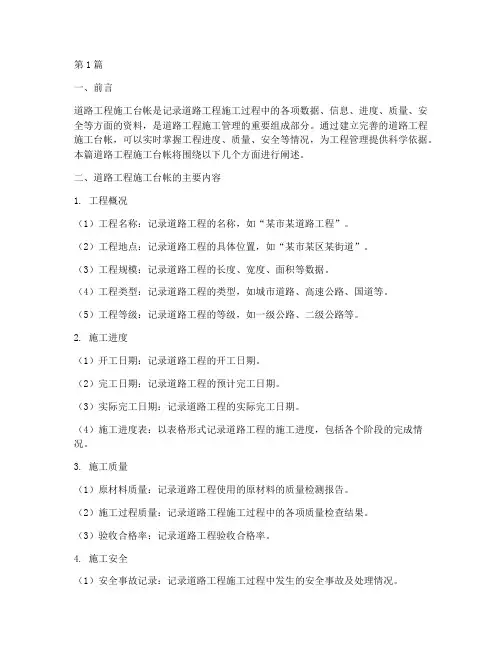 第1篇

一、前言

道路工程施工台帐是记录道路工程施工过程中的各项数据、信息、进度、质量、安全等方面的资料，是道路工程施工管理的重要组成部分。通过建立完善的道路工程施工台帐，可以实时掌握工程进度、质量、安全等情况，为工程管理提供科学依据。本篇道路工程施工台帐将围绕以下几个方面进行阐述。

二、道路工程施工台帐的主要内容

1. 工程概况

（1）工程名称：记录道路工程的名称，如“某市某道路工程”。

（2）工程地点：记录道路工程的具体位置，如“某市某区某街道”。

（3）工程规模：记录道路工程的长度、宽度、面积等数据。

（4）工程类型：记录道路工程的类型，如城市道路、高速公路、国道等。

（5）工程等级：记录道路工程的等级，如一级公路、二级公路等。

2. 施工进度

（1）开工日期：记录道路工程的开工日期。

（2）完工日期：记录道路工程的预计完工日期。

（3）实际完工日期：记录道路工程的实际完工日期。

（4）施工进度表：以表格形式记录道路工程的施工进度，包括各个阶段的完成情况。

3. 施工质量

（1）原材料质量：记录道路工程使用的原材料的质量检测报告。

（2）施工过程质量：记录道路工程施工过程中的各项质量检查结果。

（3）验收合格率：记录道路工程验收合格率。

4. 施工安全

（1）安全事故记录：记录道路工程施工过程中发生的安全事故及处理情况。